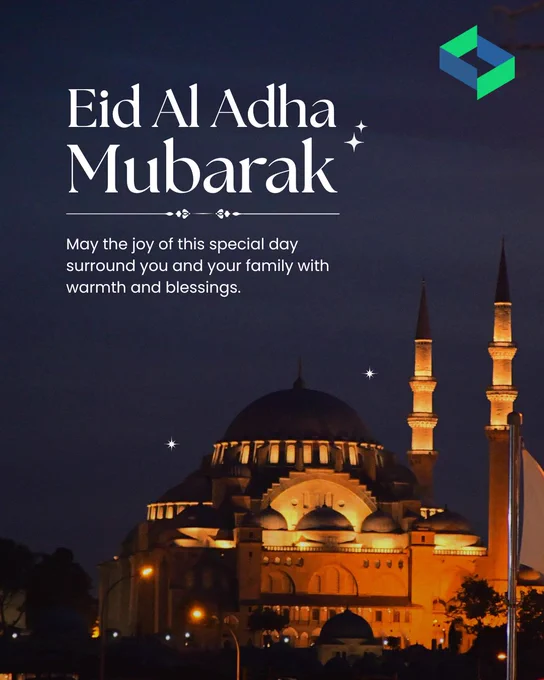 Eid Al Adha Mubarak

May the joy of this special day surround you and your family with warmth and blessings.